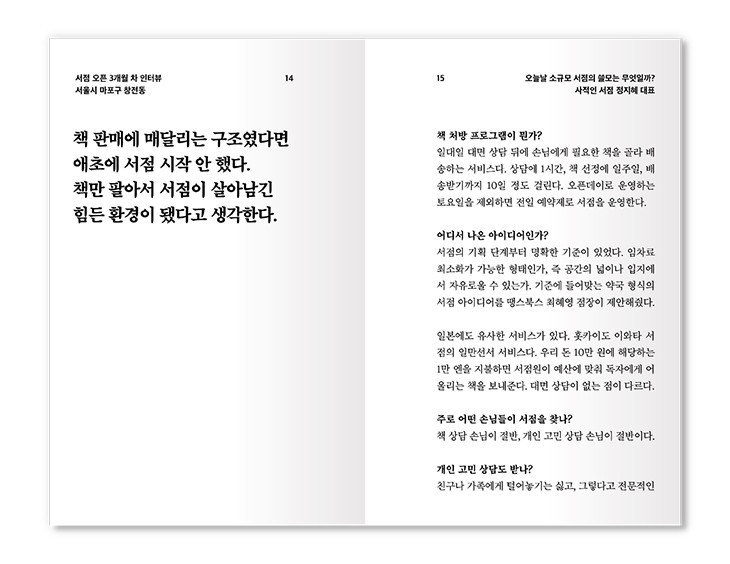 서점 오픈 3개월 차 인터뷰
서울시 마포구 창전동

14

책 판매에 매달리는 구조였다면 애초에 서점 시작 안 했다. 책만 팔아서 서점이 살아남긴 힘든 환경이 됐다고 생각한다.

15

오늘날 소규모 서점의 쓸모는 무엇일까?
사적인 서점 정지혜 대표

책 처방 프로그램이 뭔가?
일대일 대면 상담 뒤에 손님에게 필요한 책을 골라 배송하는 서비스다. 상담에 1시간, 책 선정에 일주일, 배송받기까지 10일 정도 걸린다. 오픈데이로 운영하는 토요일을 제외하면 전일 예약제로 서점을 운영한다.

어디서 나온 아이디어인가?
서점의 기획 단계부터 명확한 기준이 있었다. 임차료 최소화가 가능한 형태인가, 즉 공간의 넓이나 입지에서 자유로울 수 있는가. 기준에 들어맞는 약국 형식의 서점 아이디어를 땡스북스 최혜영 점장이 제안해줬다.

일본에도 유사한 서비스가 있다. 홋카이도 이와타 서점의 일만선서 서비스다. 우리 돈 10만 원에 해당하는 1만 엔을 지불하면 서점원이 예산에 맞춰 독자에게 어울리는 책을 보내준다. 대면 상담이 없는 점이 다르다.

주로 어떤 손님들이 서점을 찾나?
책 상담 손님이 절반, 개인 고민 상담 손님이 절반이다.

개인 고민 상담도 받나?
친구나 가족에게 털어놓기는 싫고, 그렇다고 전문적인